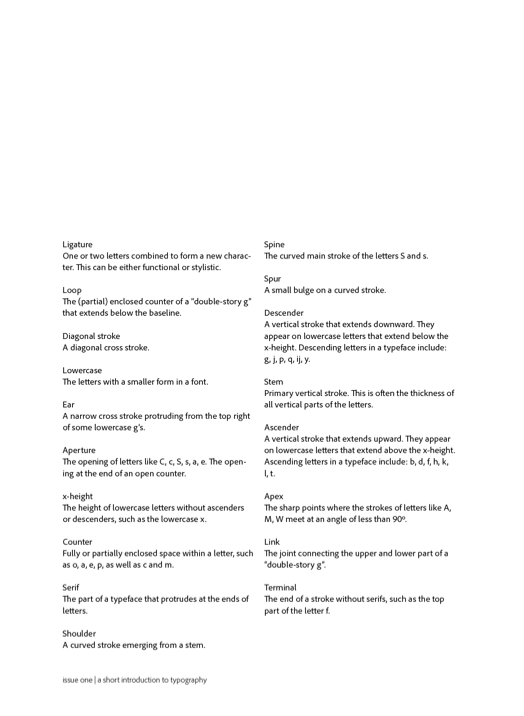 Ligature
One or two letters combined to form a new character. This can be either functional or stylistic.

Loop
The (partial) enclosed counter of a "double-story g" that extends below the baseline.

Diagonal stroke
A diagonal cross stroke.

Lowercase
The letters with a smaller form in a font.

Ear
A narrow cross stroke protruding from the top right of some lowercase g's.

Aperture
The opening of letters like C, c, S, s, a, e. The opening at the end of an open counter.

x-height
The height of lowercase letters without ascenders or descenders, such as the lowercase x.

Counter
Fully or partially enclosed space within a letter, such as o, a, e, p, as well as c and m.

Serif
The part of a typeface that protrudes at the ends of letters.

Shoulder
A curved stroke emerging from a stem.

Spine
The curved main stroke of the letters S and s.

Spur
A small bulge on a curved stroke.

Descender
A vertical stroke that extends downward. They appear on lowercase letters that extend below the x-height. Descending letters in a typeface include: g, j, p, q, ij, y.

Stem
Primary vertical stroke. This is often the thickness of all vertical parts of the letters.

Ascender
A vertical stroke that extends upward. They appear on lowercase letters that extend above the x-height. Ascending letters in a typeface include: b, d, f, h, k, l, t.

Apex
The sharp points where the strokes of letters like A, M, W meet at an angle of less than 90º.

Link
The joint connecting the upper and lower part of a "double-story g".

Terminal
The end of a stroke without serifs, such as the top part of the letter f.

issue one | a short introduction to typography